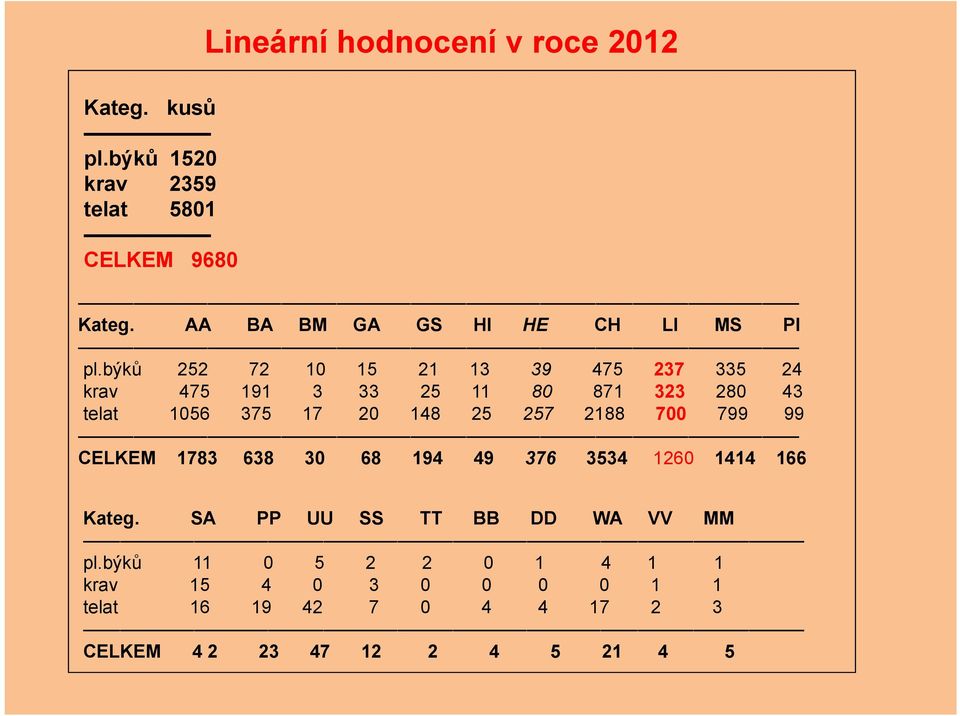 Lineární hodnocení v roce 2012

| Kateg. | kusů |
|---|---|
| pl.býků | 1520 |
| krav | 2359 |
| telat | 5801 |
| CELKEM | 9680 |

| Kateg. | AA | BA | BM | GA | GS | HI | HE | CH | LI | MS | PI |
|---|---|---|---|---|---|---|---|---|---|---|---|
| pl.býků | 252 | 72 | 10 | 15 | 21 | 13 | 39 | 475 | 237 | 335 | 24 |
| krav | 475 | 191 | 3 | 33 | 25 | 11 | 80 | 871 | 323 | 280 | 43 |
| telat | 1056 | 375 | 17 | 20 | 148 | 25 | 257 | 2188 | 700 | 799 | 99 |
| CELKEM | 1783 | 638 | 30 | 68 | 194 | 49 | 376 | 3534 | 1260 | 1414 | 166 |

| Kateg. | SA | PP | UU | SS | TT | BB | DD | WA | VV | MM |
|---|---|---|---|---|---|---|---|---|---|---|
| pl.býků | 11 | 0 | 5 | 2 | 2 | 0 | 1 | 4 | 1 | 1 |
| krav | 15 | 4 | 0 | 3 | 0 | 0 | 0 | 0 | 1 | 1 |
| telat | 16 | 19 | 42 | 7 | 0 | 4 | 4 | 17 | 2 | 3 |
| CELKEM | 4 2 | 23 | 47 | 12 | 2 | 4 | 5 | 21 | 4 | 5 |